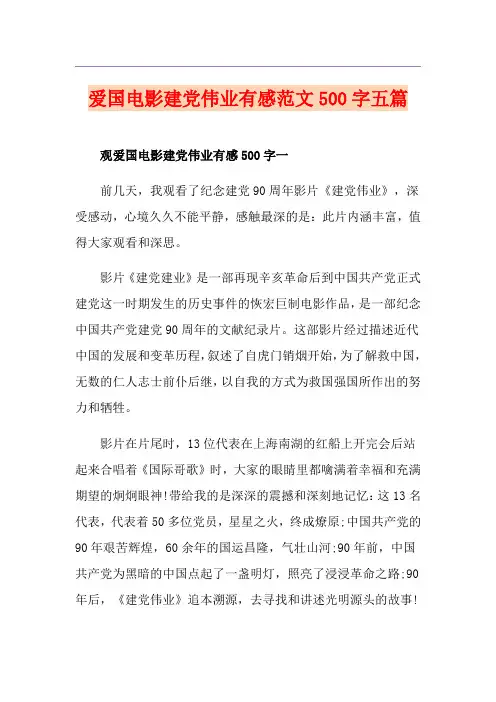 爱国电影建党伟业有感范文500字五篇

观爱国电影建党伟业有感500字一

前几天，我观看了纪念建党90周年影片《建党伟业》，深受感动，心境久久不能平静，感触最深的是：此片内涵丰富，值得大家观看和深思。

影片《建党建业》是一部再现辛亥革命后到中国共产党正式建党这一时期发生的历史事件的恢宏巨制电影作品，是一部纪念中国共产党建党90周年的文献纪录片。这部影片经过描述近代中国的发展和变革历程，叙述了自虎门销烟开始，为了解救中国，无数的仁人志士前仆后继，以自我的方式为救国强国所作出的努力和牺牲。

影片在片尾时，13位代表在上海南湖的红船上开完会后站起来合唱着《国际哥歌》时，大家的眼睛里都噙满着幸福和充满期望的炯炯眼神!带给我的是深深的震撼和深刻地记忆：这13名代表，代表着50多位党员，星星之火，终成燎原;中国共产党的90年艰苦辉煌，60余年的国运昌隆，气壮山河;90年前，中国共产党为黑暗的中国点起了一盏明灯，照亮了浸浸革命之路;90年后，《建党伟业》追本溯源，去寻找和讲述光明源头的故事!